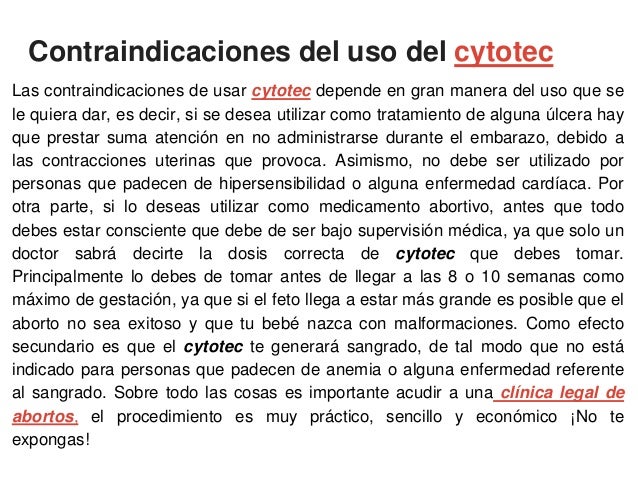 Contraindicaciones del uso del cytotec

Las contraindicaciones de usar cytotec depende en gran manera del uso que se le quiera dar, es decir, si se desea utilizar como tratamiento de alguna úlcera hay que prestar suma atención en no administrarse durante el embarazo, debido a las contracciones uterinas que provoca. Asimismo, no debe ser utilizado por personas que padecen de hipersensibilidad o alguna enfermedad cardíaca. Por otra parte, si lo deseas utilizar como medicamento abortivo, antes que todo debes estar consciente que debe de ser bajo supervisión médica, ya que solo un doctor sabrá decirte la dosis correcta de cytotec que debes tomar. Principalmente lo debes de tomar antes de llegar a las 8 o 10 semanas como máximo de gestación, ya que si el feto llega a estar más grande es posible que el aborto no sea exitoso y que tu bebé nazca con malformaciones. Como efecto secundario es que el cytotec te generará sangrado, de tal modo que no está indicado para personas que padecen de anemia o alguna enfermedad referente al sangrado. Sobre todo las cosas es importante acudir a una clínica legal de abortos, el procedimiento es muy práctico, sencillo y económico ¡No te expongas!